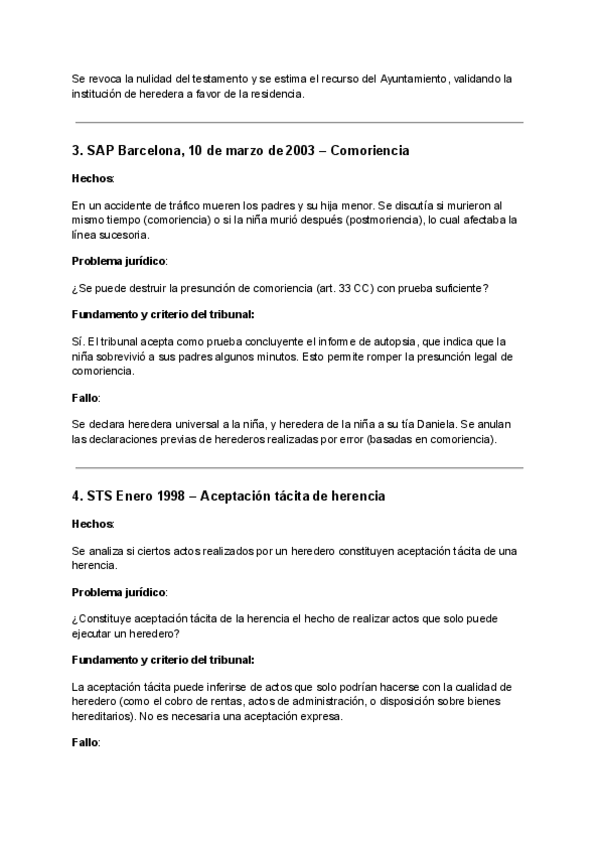 Se revoca la nulidad del testamento y se estima el recurso del Ayuntamiento, validando la institución de heredera a favor de la residencia.

3. SAP Barcelona, 10 de marzo de 2003 – Comoriencia

Hechos:

En un accidente de tráfico mueren los padres y su hija menor. Se discutía si murieron al mismo tiempo (comoriencia) o si la niña murió después (postmoriencia), lo cual afectaba la línea sucesoria.

Problema jurídico:

¿Se puede destruir la presunción de comoriencia (art. 33 CC) con prueba suficiente?

Fundamento y criterio del tribunal:

Sí. El tribunal acepta como prueba concluyente el informe de autopsia, que indica que la niña sobrevivió a sus padres algunos minutos. Esto permite romper la presunción legal de comoriencia.

Fallo:

Se declara heredera universal a la niña, y heredera de la niña a su tía Daniela. Se anulan las declaraciones previas de herederos realizadas por error (basadas en comoriencia).

4. STS Enero 1998 – Aceptación tácita de herencia

Hechos:

Se analiza si ciertos actos realizados por un heredero constituyen aceptación tácita de una herencia.

Problema jurídico:

¿Constituye aceptación tácita de la herencia el hecho de realizar actos que solo puede ejecutar un heredero?

Fundamento y criterio del tribunal:

La aceptación tácita puede inferirse de actos que solo podrían hacerse con la cualidad de heredero (como el cobro de rentas, actos de administración, o disposición sobre bienes hereditarios). No es necesaria una aceptación expresa.

Fallo: